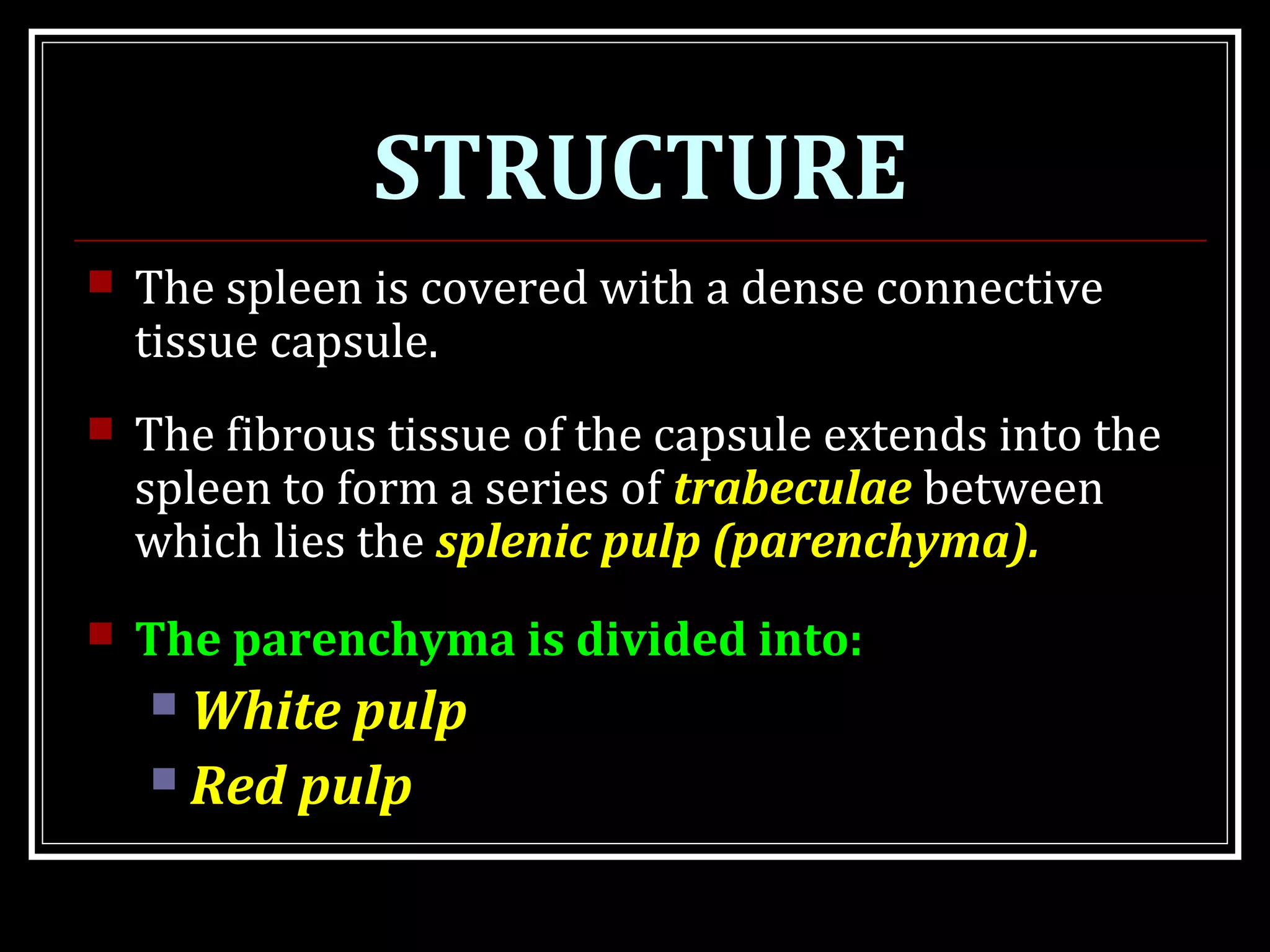 STRUCTURE

The spleen is covered with a dense connective tissue capsule.

The fibrous tissue of the capsule extends into the spleen to form a series of trabeculae between which lies the splenic pulp (parenchyma).

The parenchyma is divided into:

White pulp

Red pulp